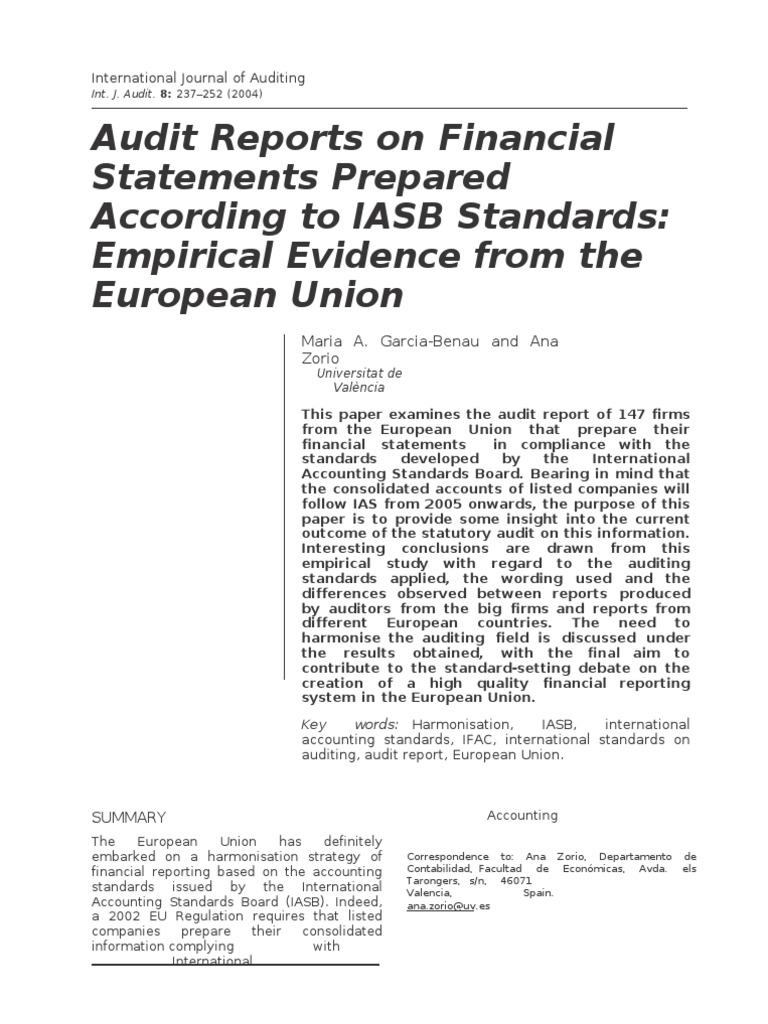 International Journal of Auditing
Int. J. Audit. 8: 237–252 (2004)

Audit Reports on Financial Statements Prepared According to IASB Standards: Empirical Evidence from the European Union

Maria A. Garcia-Benau and Ana Zorio
Universitat de València

This paper examines the audit report of 147 firms from the European Union that prepare their financial statements in compliance with the standards developed by the International Accounting Standards Board. Bearing in mind that the consolidated accounts of listed companies will follow IAS from 2005 onwards, the purpose of this paper is to provide some insight into the current outcome of the statutory audit on this information. Interesting conclusions are drawn from this empirical study with regard to the auditing standards applied, the wording used and the differences observed between reports produced by auditors from the big firms and reports from different European countries. The need to harmonise the auditing field is discussed under the results obtained, with the final aim to contribute to the standard-setting debate on the creation of a high quality financial reporting system in the European Union.

Key words: Harmonisation, IASB, international accounting standards, IFAC, international standards on auditing, audit report, European Union.

SUMMARY

The European Union has definitely embarked on a harmonisation strategy of financial reporting based on the accounting standards issued by the International Accounting Standards Board (IASB). Indeed, a 2002 EU Regulation requires that listed companies prepare their consolidated information complying with International

Accounting

Correspondence to: Ana Zorio, Departamento de Contabilidad, Facultad de Económicas, Avda. els Tarongers, s/n, 46071 Valencia, Spain. ana.zorio@uv.es